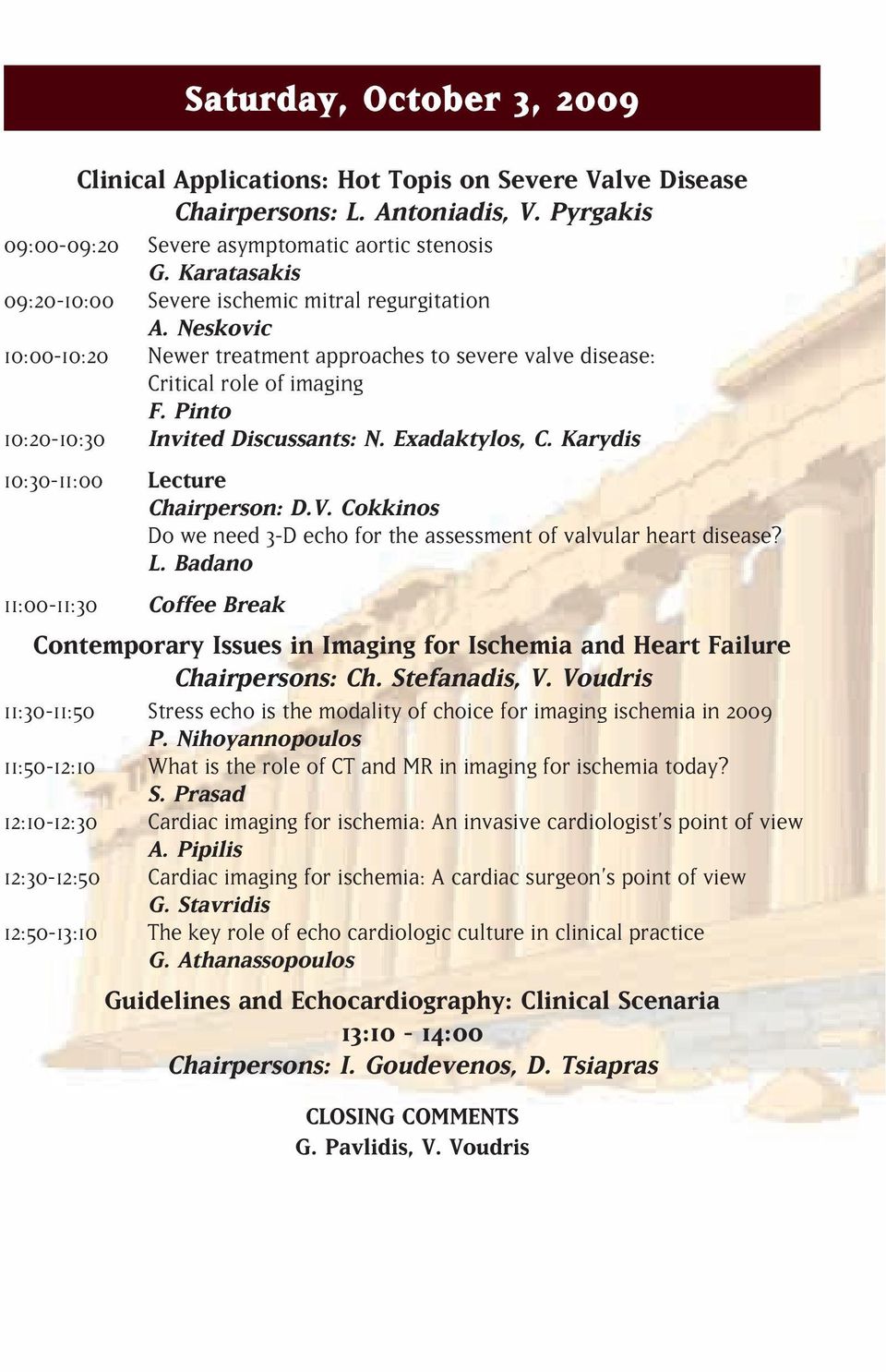 Saturday, October 3, 2009

Clinical Applications: Hot Topis on Severe Valve Disease
Chairpersons: L. Antoniadis, V. Pyrgakis

09:00-09:20 Severe asymptomatic aortic stenosis
G. Karatasakis

09:20-10:00 Severe ischemic mitral regurgitation
A. Neskovic

10:00-10:20 Newer treatment approaches to severe valve disease: Critical role of imaging
F. Pinto

10:20-10:30 Invited Discussants: N. Exadaktylos, C. Karydis

10:30-11:00 Lecture
Chairperson: D.V. Cokkinos
Do we need 3-D echo for the assessment of valvular heart disease?
L. Badano

11:00-11:30 Coffee Break

Contemporary Issues in Imaging for Ischemia and Heart Failure
Chairpersons: Ch. Stefanadis, V. Voudris

11:30-11:50 Stress echo is the modality of choice for imaging ischemia in 2009
P. Nihoyannopoulos

11:50-12:10 What is the role of CT and MR in imaging for ischemia today?
S. Prasad

12:10-12:30 Cardiac imaging for ischemia: An invasive cardiologist's point of view
A. Pipilis

12:30-12:50 Cardiac imaging for ischemia: A cardiac surgeon's point of view
G. Stavridis

12:50-13:10 The key role of echo cardiologic culture in clinical practice
G. Athanassopoulos

Guidelines and Echocardiography: Clinical Scenaria
13:10 - 14:00
Chairpersons: I. Goudevenos, D. Tsiapras

CLOSING COMMENTS
G. Pavlidis, V. Voudris